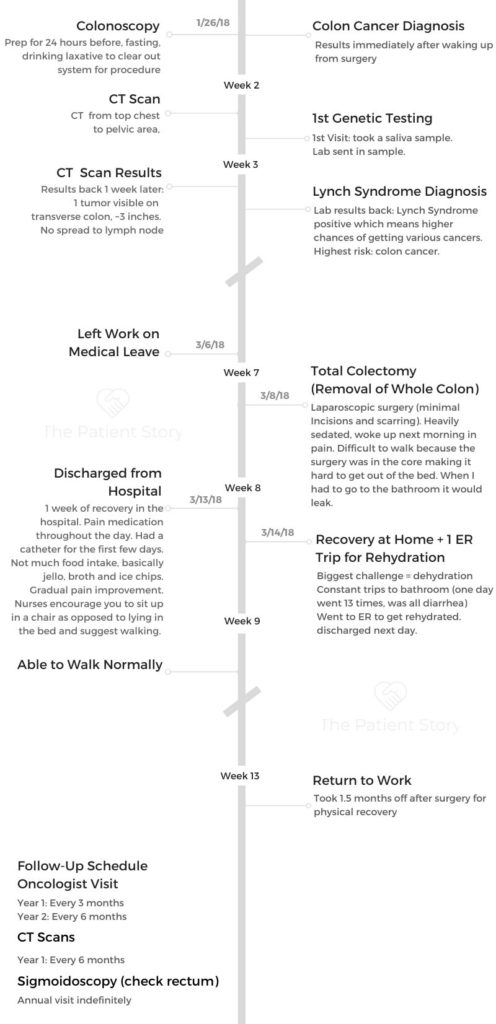 Colonoscopy
Prep for 24 hours before, fasting, drinking laxative to clear out system for procedure

1/26/18

Colon Cancer Diagnosis
Results immediately after waking up from surgery

Week 2

CT Scan
CT from top chest to pelvic area,

1st Genetic Testing
1st Visit: took a saliva sample. Lab sent in sample.

Week 3

CT Scan Results
Results back 1 week later: 1 tumor visible on transverse colon, ~3 inches. No spread to lymph node

Lynch Syndrome Diagnosis
Lab results back: Lynch Syndrome positive which means higher chances of getting various cancers. Highest risk: colon cancer.

Left Work on Medical Leave

3/6/18

Week 7

3/8/18

Total Colectomy (Removal of Whole Colon)
Laparoscopic surgery (minimal Incisions and scarring). Heavily sedated, woke up next morning in pain. Difficult to walk because the surgery was in the core making it hard to get out of the bed. When I had to go to the bathroom it would leak.

The Patient Story

Discharged from Hospital
1 week of recovery in the hospital. Pain medication throughout the day. Had a catheter for the first few days. Not much food intake, basically jello, broth and ice chips. Gradual pain improvement. Nurses encourage you to sit up in a chair as opposed to lying in the bed and suggest walking.

Week 8

3/13/18

3/14/18

Recovery at Home + 1 ER Trip for Rehydration
Biggest challenge = dehydration
Constant trips to bathroom (one day went 13 times, was all diarrhea)
Went to ER to get rehydrated, discharged next day.

Week 9

Able to Walk Normally

The Patient Story

Week 13

Return to Work
Took 1.5 months off after surgery for physical recovery

Follow-Up Schedule
Oncologist Visit
Year 1: Every 3 months
Year 2: Every 6 months

CT Scans
Year 1: Every 6 months

Sigmoidoscopy (check rectum)
Annual visit indefinitely